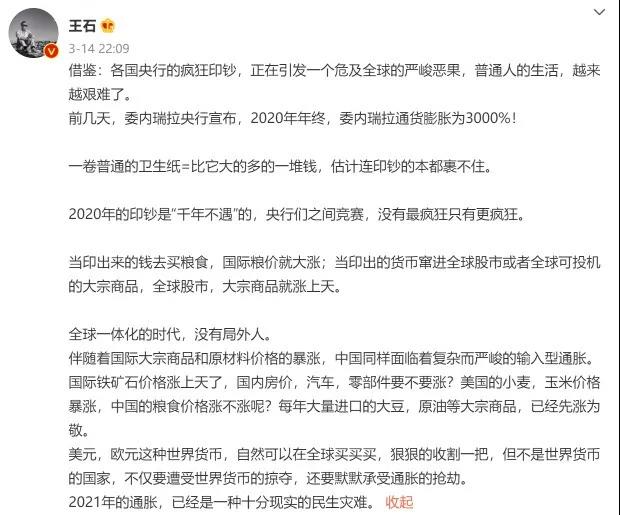 王石
3-14 22:09

借鉴：各国央行的疯狂印钞，正在引发一个危及全球的严峻恶果，普通人的生活，越来越艰难了。
前几天，委内瑞拉央行宣布，2020年年终，委内瑞拉通货膨胀为3000%！

一卷普通的卫生纸=比它大的多的一堆钱，估计连印钞的本都裹不住。

2020年的印钞是“千年不遇”的，央行们之间竞赛，没有最疯狂只有更疯狂。

当印出来的钱去买粮食，国际粮价就大涨；当印出的货币窜进全球股市或者全球可投机的大宗商品，全球股市，大宗商品就涨上天。

全球一体化的时代，没有局外人。
伴随着国际大宗商品和原材料价格的暴涨，中国同样面临着复杂而严峻的输入型通胀。
国际铁矿石价格涨上天了，国内房价，汽车，零部件要不要涨？美国的小麦，玉米价格暴涨，中国的粮食价格涨不涨呢？每年大量进口的大豆，原油等大宗商品，已经先涨为敬。
美元，欧元这种世界货币，自然可以在全球买买买，狠狠的收割一把，但不是世界货币的国家，不仅要遭受世界货币的掠夺，还要默默承受通胀的抢劫。
2021年的通胀，已经是一种十分现实的民生灾难。 收起